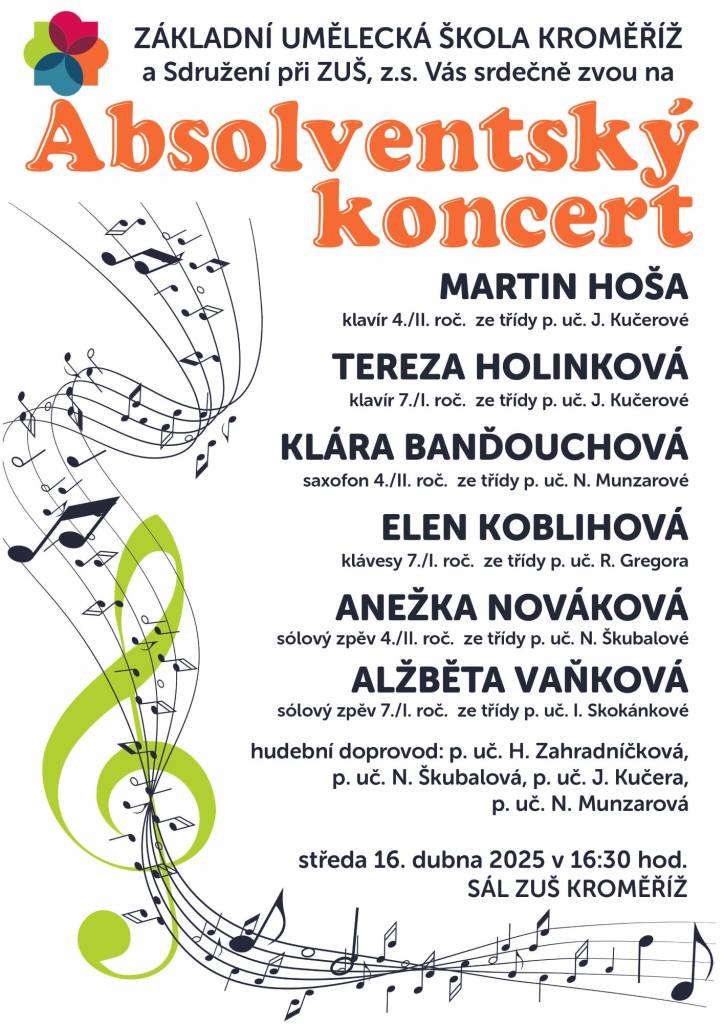 ZÁKLADNÍ UMĚLECKÁ ŠKOLA KROMĚŘÍŽ
a Sdružení při ZUŠ, z.s. Vás srdečně zvou na

Absolventský koncert

MARTIN HOŠA
klavír 4./II. roč. ze třídy p. uč. J. Kučerové

TEREZA HOLINKOVÁ
klavír 7./I. roč. ze třídy p. uč. J. Kučerové

KLÁRA BANĎOUCHOVÁ
saxofon 4./II. roč. ze třídy p. uč. N. Munzarové

ELEN KOBLIHOVÁ
klávesy 7./I. roč. ze třídy p. uč. R. Gregora

ANEŽKA NOVÁKOVÁ
sólový zpěv 4./II. roč. ze třídy p. uč. N. Škubalové

ALŽBĚTA VAŇKOVÁ
sólový zpěv 7./I. roč. ze třídy p. uč. I. Skokánkové

hudební doprovod: p. uč. H. Zahradníčková, p. uč. N. Škubalová, p. uč. J. Kučera, p. uč. N. Munzarová

středa 16. dubna 2025 v 16:30 hod.
SÁL ZUŠ KROMĚŘÍŽ